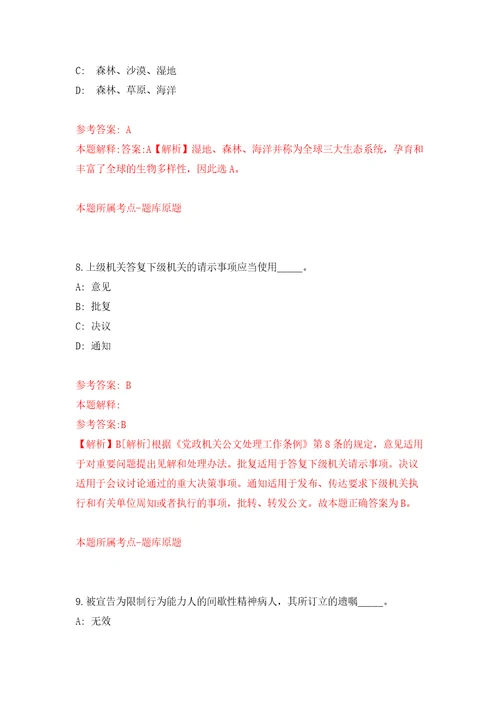 C:  森林、沙漠、湿地

D:  森林、草原、海洋

参考答案: A

本题解释:答案:A【解析】湿地、森林、海洋并称为全球三大生态系统，孕育和丰富了全球的生物多样性，因此选A。

本题所属考点-题库原题

8.上级机关答复下级机关的请示事项应当使用_____。

A: 意见

B: 批复

C: 决议

D: 通知

参考答案: B

本题解释:

参考答案:B

【解析】B[解析]根据《党政机关公文处理工作条例》第8条的规定，意见适用于对重要问题提出见解和处理办法。批复适用于答复下级机关请示事项。决议适用于会议讨论通过的重大决策事项。通知适用于发布、传达要求下级机关执行和有关单位周知或者执行的事项，批转、转发公文。故本题正确答案为B。

本题所属考点-题库原题

9.被宣告为限制行为能力人的间歇性精神病人，其所订立的遗嘱_____。

A: 无效